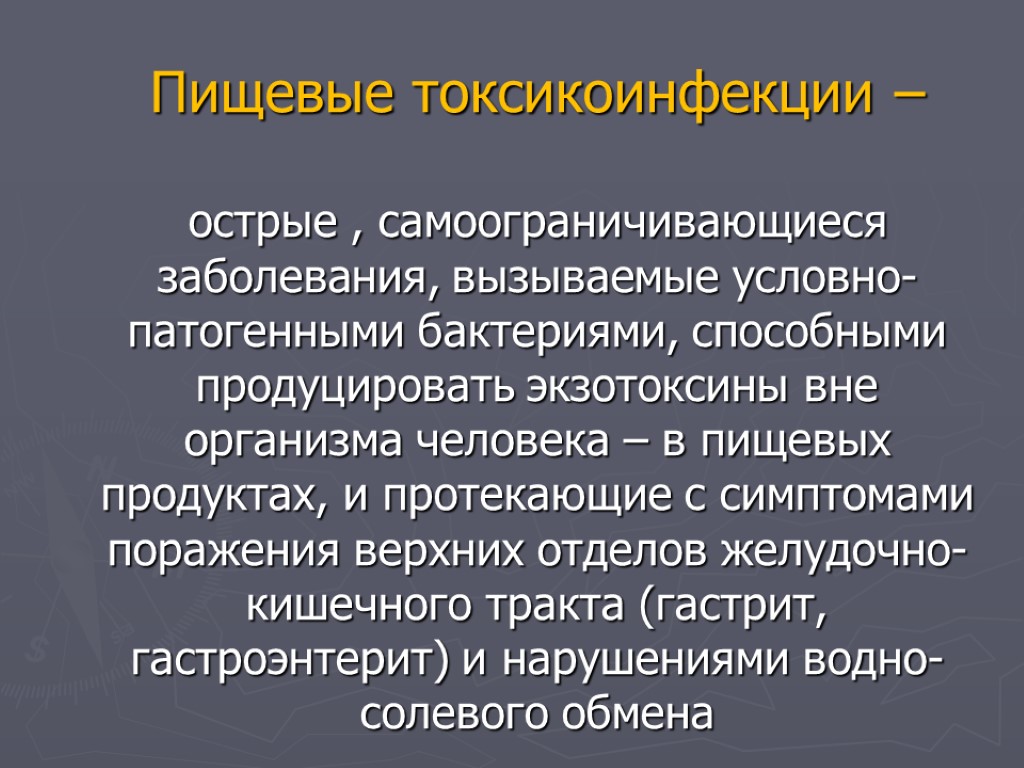 Пищевые токсикоинфекции –

острые , самоограничивающиеся заболевания, вызываемые условно-патогенными бактериями, способными продуцировать экзотоксины вне организма человека – в пищевых продуктах, и протекающие с симптомами поражения верхних отделов желудочно-кишечного тракта (гастрит, гастроэнтерит) и нарушениями водно-солевого обмена